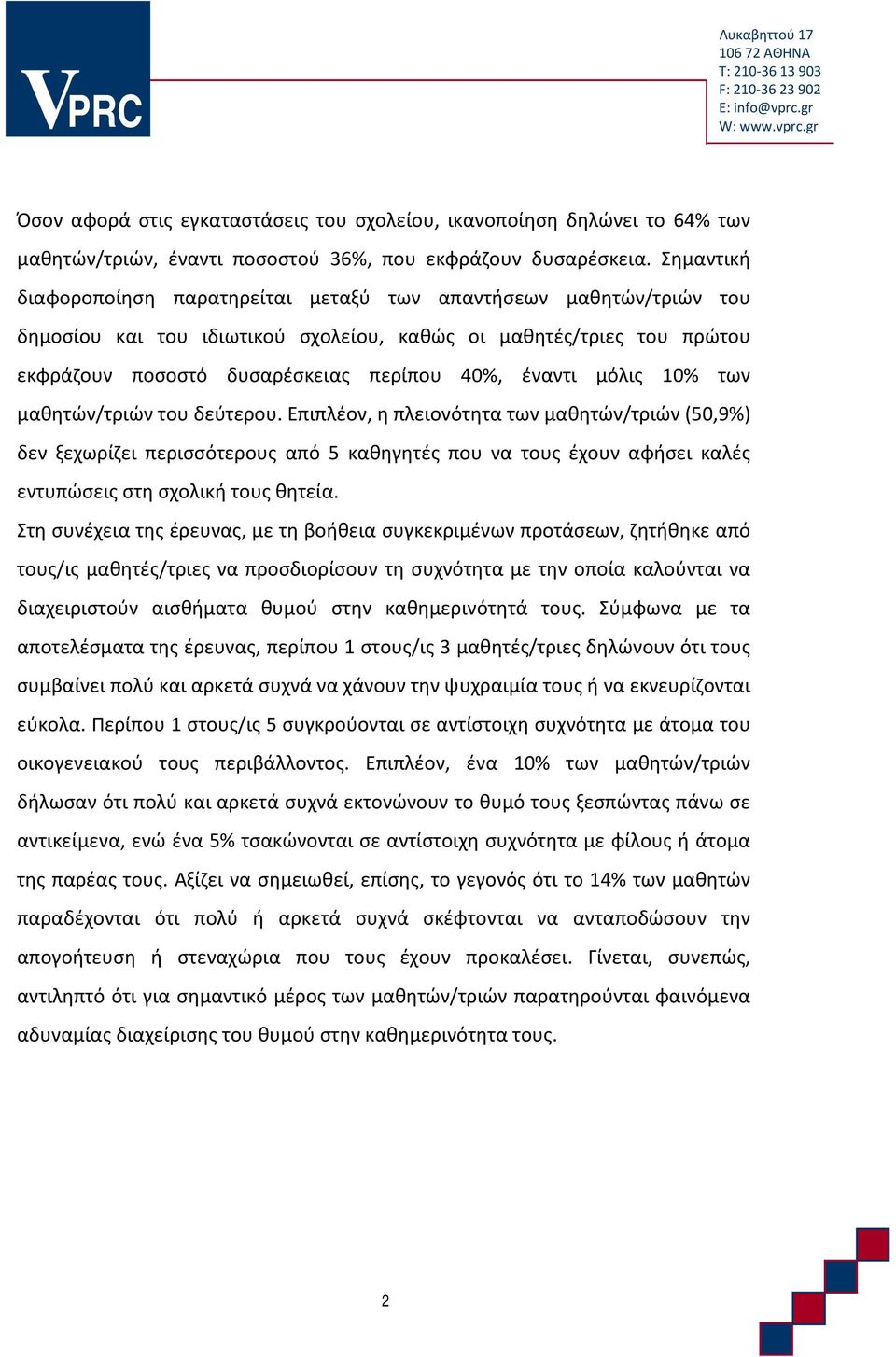 VPRC

Λυκαβηττού 17
106 72 ΑΘΗΝΑ
T: 210-36 13 903
F: 210-36 23 902
E: info@vprc.gr
W: www.vprc.gr

Όσον αφορά στις εγκαταστάσεις του σχολείου, ικανοποίηση δηλώνει το 64% των μαθητών/τριών, έναντι ποσοστού 36%, που εκφράζουν δυσαρέσκεια. Σημαντική διαφοροποίηση παρατηρείται μεταξύ των απαντήσεων μαθητών/τριών του δημοσίου και του ιδιωτικού σχολείου, καθώς οι μαθητές/τριες του πρώτου εκφράζουν ποσοστό δυσαρέσκειας περίπου 40%, έναντι μόλις 10% των μαθητών/τριών του δεύτερου. Επιπλέον, η πλειονότητα των μαθητών/τριών (50,9%) δεν ξεχωρίζει περισσότερους από 5 καθηγητές που να τους έχουν αφήσει καλές εντυπώσεις στη σχολική τους θητεία.

Στη συνέχεια της έρευνας, με τη βοήθεια συγκεκριμένων προτάσεων, ζητήθηκε από τους/ις μαθητές/τριες να προσδιορίσουν τη συχνότητα με την οποία καλούνται να διαχειριστούν αισθήματα θυμού στην καθημερινότητά τους. Σύμφωνα με τα αποτελέσματα της έρευνας, περίπου 1 στους/ις 3 μαθητές/τριες δηλώνουν ότι τους συμβαίνει πολύ και αρκετά συχνά να χάνουν την ψυχραιμία τους ή να εκνευρίζονται εύκολα. Περίπου 1 στους/ις 5 συγκρούονται σε αντίστοιχη συχνότητα με άτομα του οικογενειακού τους περιβάλλοντος. Επιπλέον, ένα 10% των μαθητών/τριών δήλωσαν ότι πολύ και αρκετά συχνά εκτονώνουν το θυμό τους ξεσπώντας πάνω σε αντικείμενα, ενώ ένα 5% τσακώνονται σε αντίστοιχη συχνότητα με φίλους ή άτομα της παρέας τους. Αξίζει να σημειωθεί, επίσης, το γεγονός ότι το 14% των μαθητών παραδέχονται ότι πολύ ή αρκετά συχνά σκέφτονται να ανταποδώσουν την απογοήτευση ή στεναχώρια που τους έχουν προκαλέσει. Γίνεται, συνεπώς, αντιληπτό ότι για σημαντικό μέρος των μαθητών/τριών παρατηρούνται φαινόμενα αδυναμίας διαχείρισης του θυμού στην καθημερινότητα τους.

2